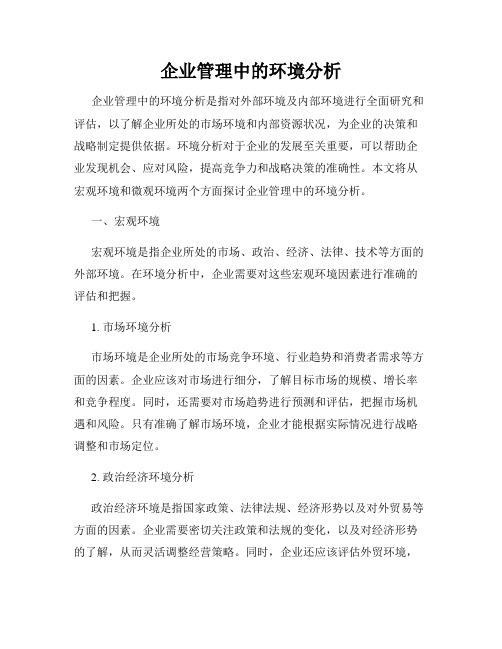 企业管理中的环境分析

企业管理中的环境分析是指对外部环境及内部环境进行全面研究和评估，以了解企业所处的市场环境和内部资源状况，为企业的决策和战略制定提供依据。环境分析对于企业的发展至关重要，可以帮助企业发现机会、应对风险，提高竞争力和战略决策的准确性。本文将从宏观环境和微观环境两个方面探讨企业管理中的环境分析。

一、宏观环境

宏观环境是指企业所处的市场、政治、经济、法律、技术等方面的外部环境。在环境分析中，企业需要对这些宏观环境因素进行准确的评估和把握。

1. 市场环境分析

市场环境是企业所处的市场竞争环境、行业趋势和消费者需求等方面的因素。企业应该对市场进行细分，了解目标市场的规模、增长率和竞争程度。同时，还需要对市场趋势进行预测和评估，把握市场机遇和风险。只有准确了解市场环境，企业才能根据实际情况进行战略调整和市场定位。

2. 政治经济环境分析

政治经济环境是指国家政策、法律法规、经济形势以及对外贸易等方面的因素。企业需要密切关注政策和法规的变化，以及对经济形势的了解，从而灵活调整经营策略。同时，企业还应该评估外贸环境，